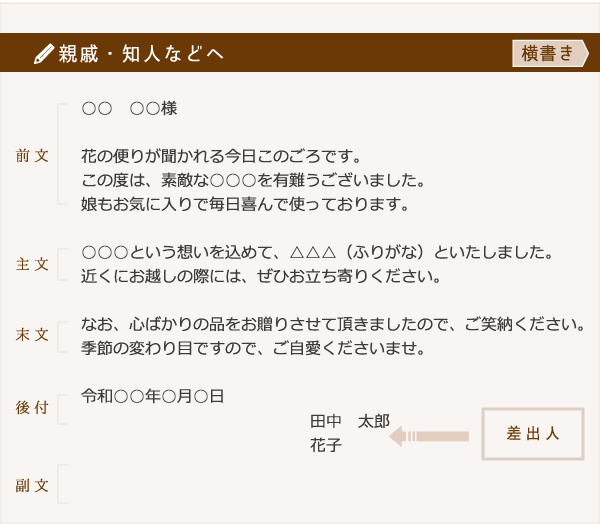 親戚・知人などへ

横書き

前文

○○　○○様

花の便りが聞かれる今日このごろです。
この度は、素敵な○○○を有難うございました。
娘もお気に入りで毎日喜んで使っております。

主文

○○○という想いを込めて、△△△（ふりがな）といたしました。
近くにお越しの際には、ぜひお立ち寄りください。

末文

なお、心ばかりの品をお贈りさせて頂きましたので、ご笑納ください。
季節の変わり目ですので、ご自愛くださいませ。

後付

令和○○年○月○日

田中　太郎
花子

差出人

副文